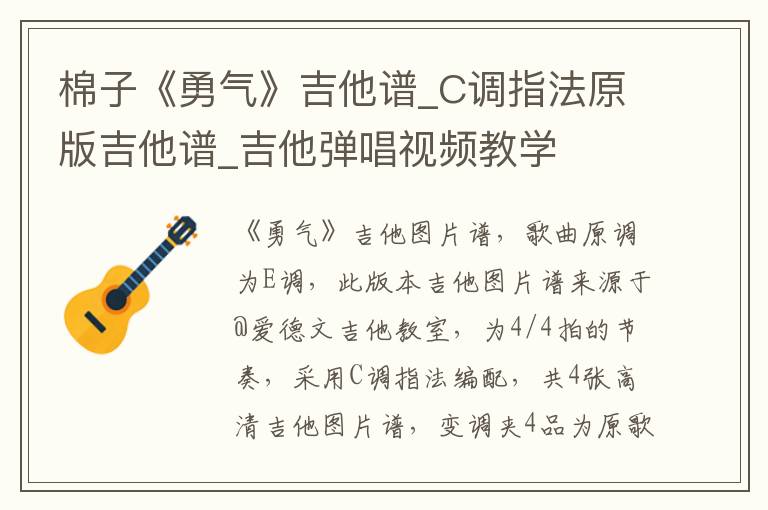 棉子《勇气》吉他谱_C调指法原版吉他谱_吉他弹唱视频教学

《勇气》吉他图片谱，歌曲原调为E调，此版本吉他图片谱来源于@爱德文吉他教室，为4/4拍的节奏，采用C调指法编配，共4张高清吉他图片谱，变调夹4品为原歌